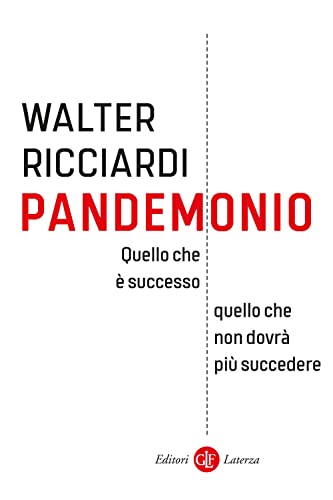 WALTER
RICCIARDI
PANDEMONIO

Quello che
è successo

quello che
non dovrà
più succedere

Editori GLF Laterza